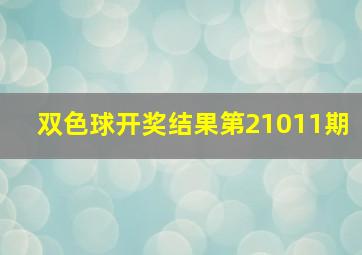 双色球开奖结果第21011期